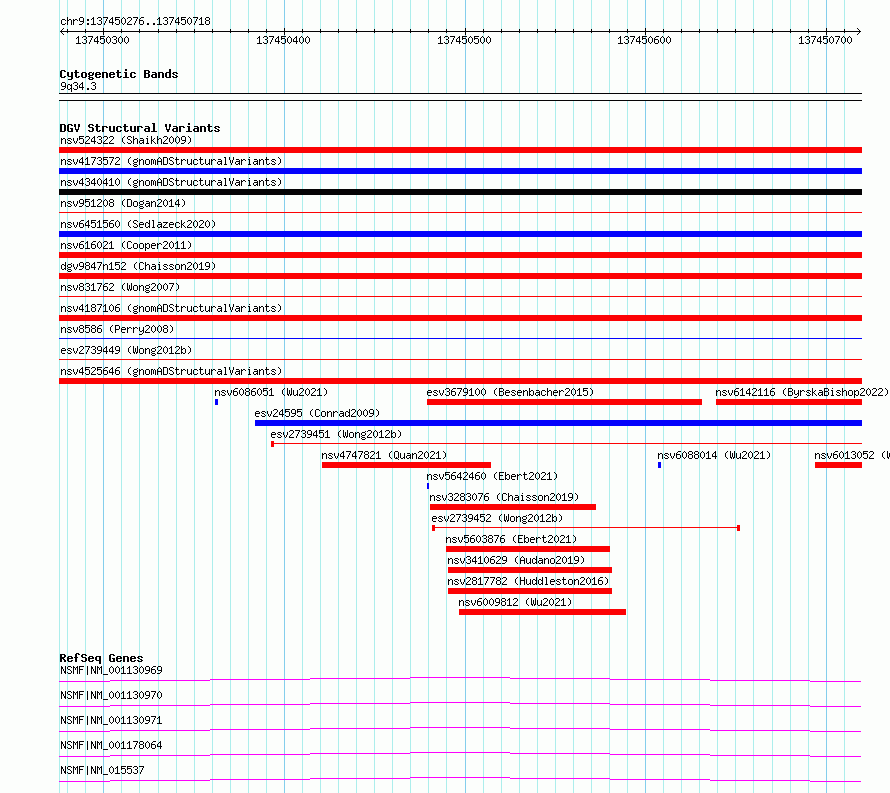 chr9:137450276..137450718

137450300 137450400 137450500 137450600 137450700

Cytogenetic Bands
9q34.3

DGV Structural Variants
nsv524322 (Shaikh2009)
nsv4173572 (gnomADStructuralVariants)
nsv4340410 (gnomADStructuralVariants)
nsv951208 (Dogan2014)
nsv6451560 (Sedlazeck2020)
nsv616021 (Cooper2011)
dgv9847n152 (Chaisson2019)
nsv831762 (Wong2007)
nsv4187106 (gnomADStructuralVariants)
nsv8586 (Perry2008)
esv2739449 (Wong2012b)
nsv4525646 (gnomADStructuralVariants)
nsv6086051 (Wu2021)
esv3679100 (Besenbacher2015)
nsv6142116 (ByrskaBishop2022)
esv24595 (Conrad2009)
esv2739451 (Wong2012b)
nsv4747821 (Quan2021)
nsv6088014 (Wu2021)
nsv6013052 (W
nsv5642460 (Ebert2021)
nsv3283076 (Chaisson2019)
esv2739452 (Wong2012b)
nsv5603876 (Ebert2021)
nsv3410629 (Audano2019)
nsv2817782 (Huddleston2016)
nsv6009812 (Wu2021)

RefSeq Genes
NSMF|NM_001130969
NSMF|NM_001130970
NSMF|NM_001130971
NSMF|NM_001178064
NSMF|NM_015537